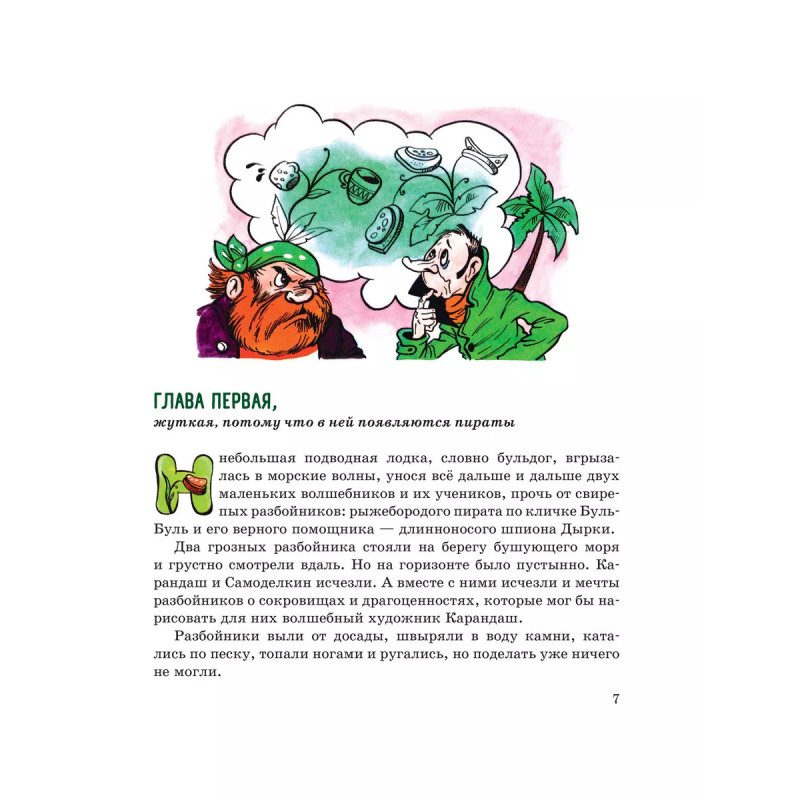 ГЛАВА ПЕРВАЯ,
жуткая, потому что в ней появляются пираты

Небольшая подводная лодка, словно бульдог, вгрызалась в морские волны, унося всё дальше и дальше двух маленьких волшебников и их учеников, прочь от свирепых разбойников: рыжебородого пирата по кличке Буль-Буль и его верного помощника — длинноносого шпиона Дырки.

Два грозных разбойника стояли на берегу бушующего моря и грустно смотрели вдаль. Но на горизонте было пустынно. Карандаш и Самоделкин исчезли. А вместе с ними исчезли и мечты разбойников о сокровищах и драгоценностях, которые мог бы нарисовать для них волшебный художник Карандаш.

Разбойники выли от досады, швыряли в воду камни, катались по песку, топали ногами и ругались, но поделать уже ничего не могли.

7